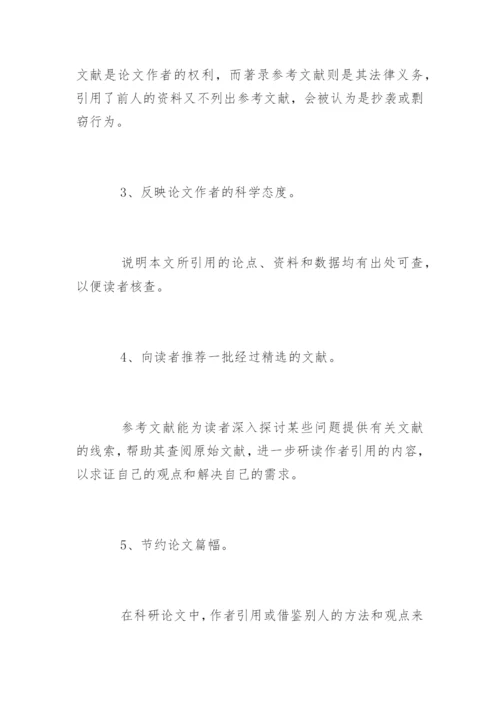 文献是论文作者的权利，而著录参考文献则是其法律义务，引用了前人的资料又不列出参考文献，会被认为是抄袭或剽窃行为。

3、反映论文作者的科学态度。

说明本文所引用的论点、资料和数据均有出处可查，以便读者核查。

4、向读者推荐一批经过精选的文献。

参考文献能为读者深入探讨某些问题提供有关文献的线索，帮助其查阅原始文献，进一步研读作者引用的内容，以求证自己的观点和解决自己的需求。

5、节约论文篇幅。

在科研论文中，作者引用或借鉴别人的方法和观点来